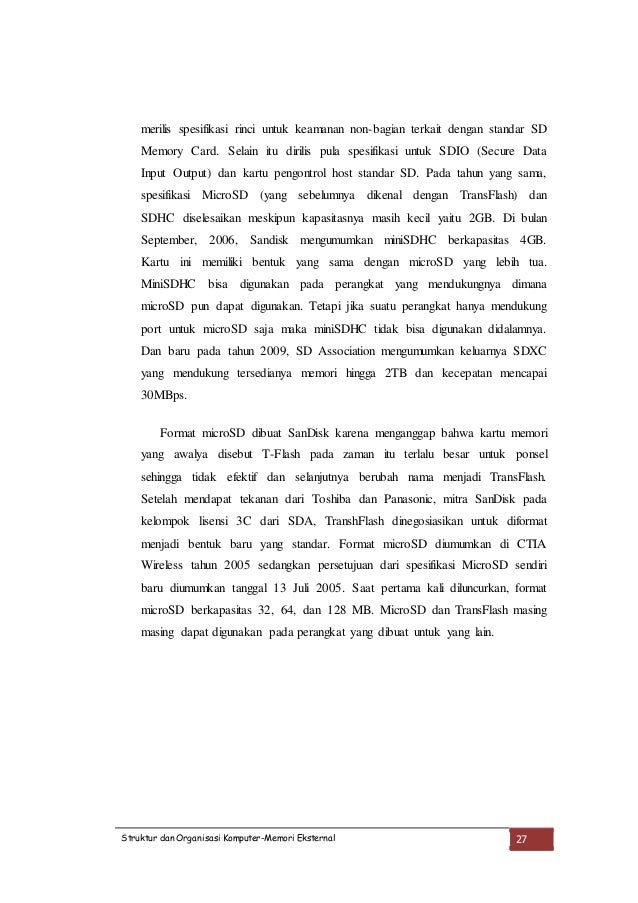 merilis spesifikasi rinci untuk keamanan non-bagian terkait dengan standar SD Memory Card. Selain itu dirilis pula spesifikasi untuk SDIO (Secure Data Input Output) dan kartu pengontrol host standar SD. Pada tahun yang sama, spesifikasi MicroSD (yang sebelumnya dikenal dengan TransFlash) dan SDHC diselesaikan meskipun kapasitasnya masih kecil yaitu 2GB. Di bulan September, 2006, Sandisk mengumumkan miniSDHC berkapasitas 4GB. Kartu ini memiliki bentuk yang sama dengan microSD yang lebih tua. MiniSDHC bisa digunakan pada perangkat yang mendukungnya dimana microSD pun dapat digunakan. Tetapi jika suatu perangkat hanya mendukung port untuk microSD saja maka miniSDHC tidak bisa digunakan didalamnya. Dan baru pada tahun 2009, SD Association mengumumkan keluarnya SDXC yang mendukung tersedianya memori hingga 2TB dan kecepatan mencapai 30MBps.

Format microSD dibuat SanDisk karena menganggap bahwa kartu memori yang awalya disebut T-Flash pada zaman itu terlalu besar untuk ponsel sehingga tidak efektif dan selanjutnya berubah nama menjadi TransFlash. Setelah mendapat tekanan dari Toshiba dan Panasonic, mitra SanDisk pada kelompok lisensi 3C dari SDA, TranshFlash dinegosiasikan untuk diformat menjadi bentuk baru yang standar. Format microSD diumumkan di CTIA Wireless tahun 2005 sedangkan persetujuan dari spesifikasi MicroSD sendiri baru diumumkan tanggal 13 Juli 2005. Saat pertama kali diluncurkan, format microSD berkapasitas 32, 64, dan 128 MB. MicroSD dan TransFlash masing masing dapat digunakan pada perangkat yang dibuat untuk yang lain.

Struktur dan Organisasi Komputer-Memori Eksternal
27